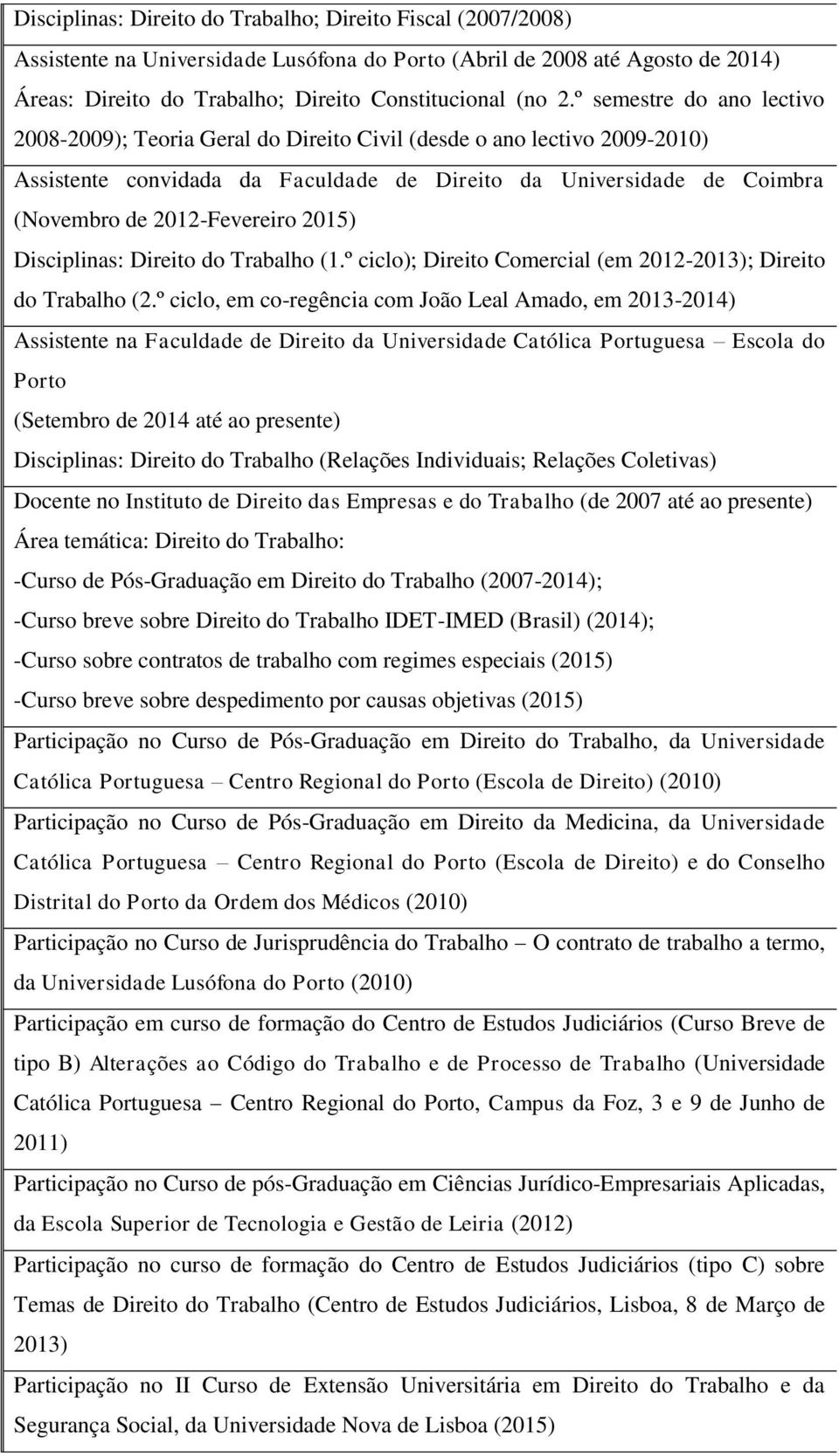 Disciplinas: Direito do Trabalho; Direito Fiscal (2007/2008)

Assistente na Universidade Lusófona do Porto (Abril de 2008 até Agosto de 2014)
Áreas: Direito do Trabalho; Direito Constitucional (no 2.º semestre do ano lectivo 2008-2009); Teoria Geral do Direito Civil (desde o ano lectivo 2009-2010)

Assistente convidada da Faculdade de Direito da Universidade de Coimbra (Novembro de 2012-Fevereiro 2015)
Disciplinas: Direito do Trabalho (1.º ciclo); Direito Comercial (em 2012-2013); Direito do Trabalho (2.º ciclo, em co-regência com João Leal Amado, em 2013-2014)

Assistente na Faculdade de Direito da Universidade Católica Portuguesa – Escola do Porto
(Setembro de 2014 até ao presente)
Disciplinas: Direito do Trabalho (Relações Individuais; Relações Coletivas)

Docente no Instituto de Direito das Empresas e do Trabalho (de 2007 até ao presente)
Área temática: Direito do Trabalho:
-Curso de Pós-Graduação em Direito do Trabalho (2007-2014);
-Curso breve sobre Direito do Trabalho IDET-IMED (Brasil) (2014);
-Curso sobre contratos de trabalho com regimes especiais (2015)
-Curso breve sobre despedimento por causas objetivas (2015)

Participação no Curso de Pós-Graduação em Direito do Trabalho, da Universidade Católica Portuguesa – Centro Regional do Porto (Escola de Direito) (2010)

Participação no Curso de Pós-Graduação em Direito da Medicina, da Universidade Católica Portuguesa – Centro Regional do Porto (Escola de Direito) e do Conselho Distrital do Porto da Ordem dos Médicos (2010)

Participação no Curso de Jurisprudência do Trabalho – O contrato de trabalho a termo, da Universidade Lusófona do Porto (2010)

Participação em curso de formação do Centro de Estudos Judiciários (Curso Breve de tipo B) Alterações ao Código do Trabalho e de Processo de Trabalho (Universidade Católica Portuguesa – Centro Regional do Porto, Campus da Foz, 3 e 9 de Junho de 2011)

Participação no Curso de pós-Graduação em Ciências Jurídico-Empresariais Aplicadas, da Escola Superior de Tecnologia e Gestão de Leiria (2012)

Participação no curso de formação do Centro de Estudos Judiciários (tipo C) sobre Temas de Direito do Trabalho (Centro de Estudos Judiciários, Lisboa, 8 de Março de 2013)

Participação no II Curso de Extensão Universitária em Direito do Trabalho e da Segurança Social, da Universidade Nova de Lisboa (2015)